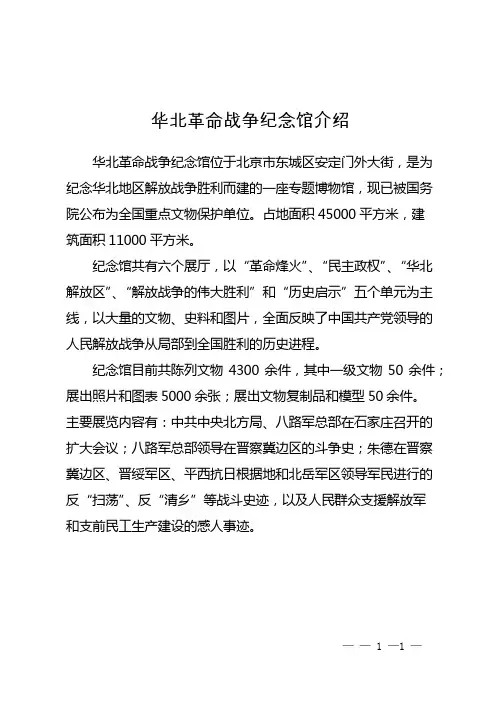 华北革命战争纪念馆介绍

华北革命战争纪念馆位于北京市东城区安定门外大街，是为纪念华北地区解放战争胜利而建的一座专题博物馆，现已被国务院公布为全国重点文物保护单位。占地面积 45000 平方米，建筑面积 11000 平方米。

纪念馆共有六个展厅，以“革命烽火”、“民主政权”、“华北解放区”、“解放战争的伟大胜利”和“历史启示”五个单元为主线，以大量的文物、史料和图片，全面反映了中国共产党领导的人民解放战争从局部到全国胜利的历史进程。

纪念馆目前共陈列文物 4300 余件，其中一级文物 50 余件；展出照片和图表 5000 余张；展出文物复制品和模型 50 余件。主要展览内容有：中共中央北方局、八路军总部在石家庄召开的扩大会议；八路军总部领导在晋察冀边区的斗争史；朱德在晋察冀边区、晋绥军区、平西抗日根据地和北岳军区领导军民进行的反“扫荡”、反“清乡”等战斗史迹，以及人民群众支援解放军和支前民工生产建设的感人事迹。

— — 1 —1 —